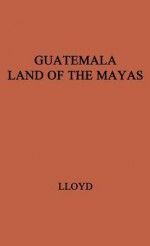 GUATEMALA
LAND OF THE MAYAS

LLOYD